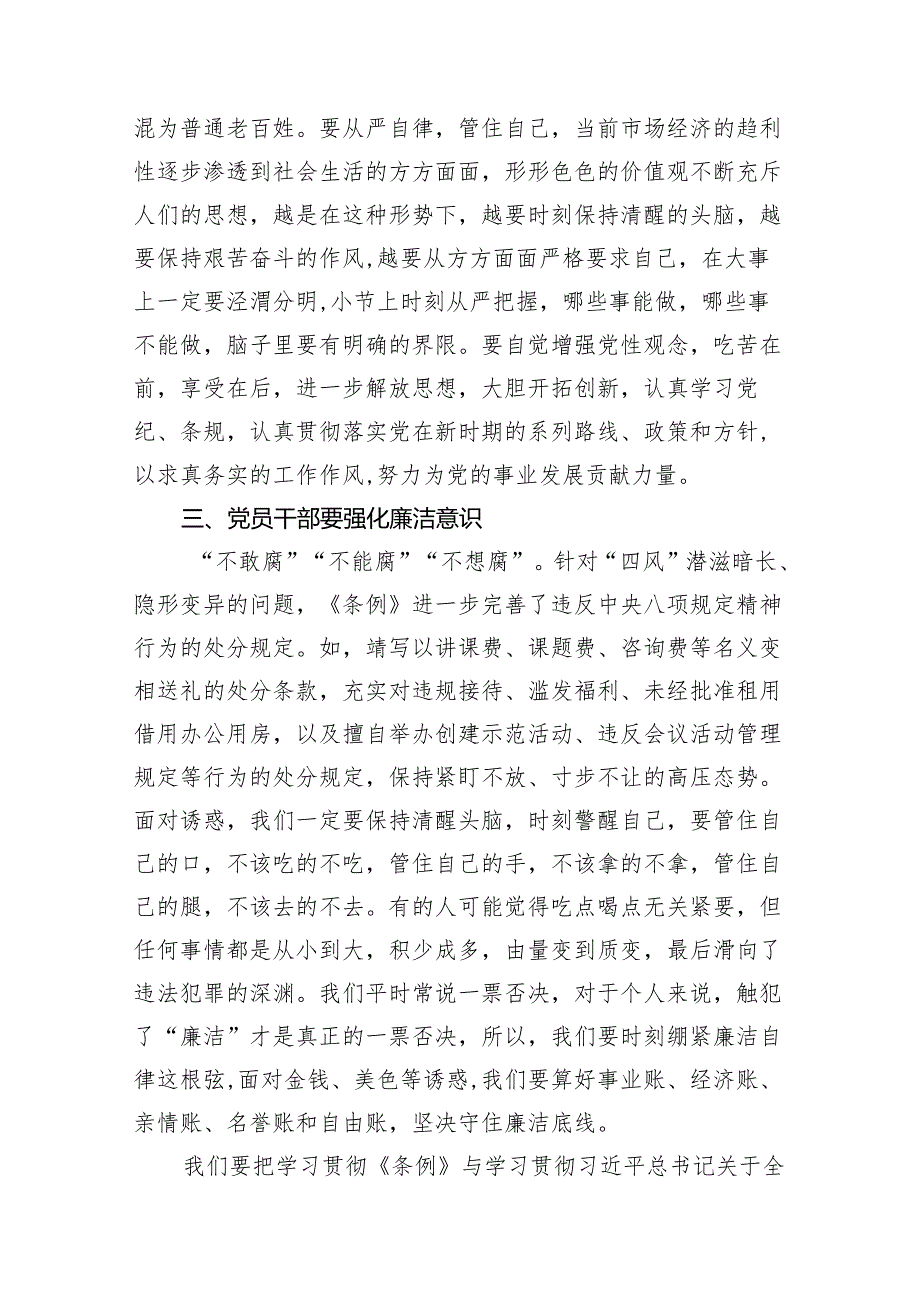 混为普通老百姓。要从严自律，管住自己，当前市场经济的趋利性逐步渗透到社会生活的方方面面，形形色色的价值观不断充斥人们的思想，越是在这种形势下，越要时刻保持清醒的头脑，越要保持艰苦奋斗的作风,越要从方方面面严格要求自己，在大事上一定要泾渭分明,小节上时刻从严把握，哪些事能做，哪些事不能做，脑子里要有明确的界限。要自觉增强党性观念，吃苦在前，享受在后，进一步解放思想，大胆开拓创新，认真学习党纪、条规，认真贯彻落实党在新时期的系列路线、政策和方针,以求真务实的工作作风,努力为党的事业发展贡献力量。

三、党员干部要强化廉洁意识

“不敢腐”“不能腐”“不想腐”。针对“四风”潜滋暗长、隐形变异的问题，《条例》进一步完善了违反中央八项规定精神行为的处分规定。如，靖写以讲课费、课题费、咨询费等名义变相送礼的处分条款，充实对违规接待、滥发福利、未经批准租用借用办公用房，以及擅自举办创建示范活动、违反会议活动管理规定等行为的处分规定，保持紧盯不放、寸步不让的高压态势。面对诱惑，我们一定要保持清醒头脑，时刻警醒自己，要管住自己的口，不该吃的不吃，管住自己的手，不该拿的不拿，管住自己的腿，不该去的不去。有的人可能觉得吃点喝点无关紧要，但任何事情都是从小到大，积少成多，由量变到质变，最后滑向了违法犯罪的深渊。我们平时常说一票否决，对于个人来说，触犯了“廉洁”才是真正的一票否决，所以，我们要时刻绷紧廉洁自律这根弦,面对金钱、美色等诱惑,我们要算好事业账、经济账、亲情账、名誉账和自由账，坚决守住廉洁底线。

我们要把学习贯彻《条例》与学习贯彻习近平总书记关于全